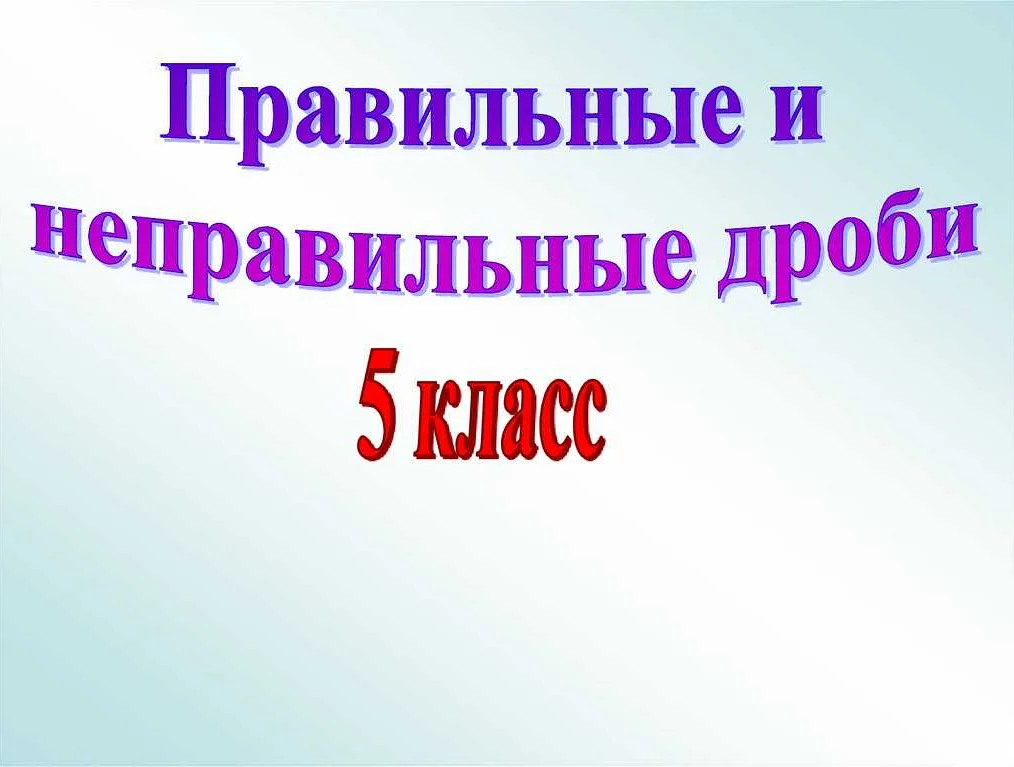 Правильные и неправильные дроби

5 класс